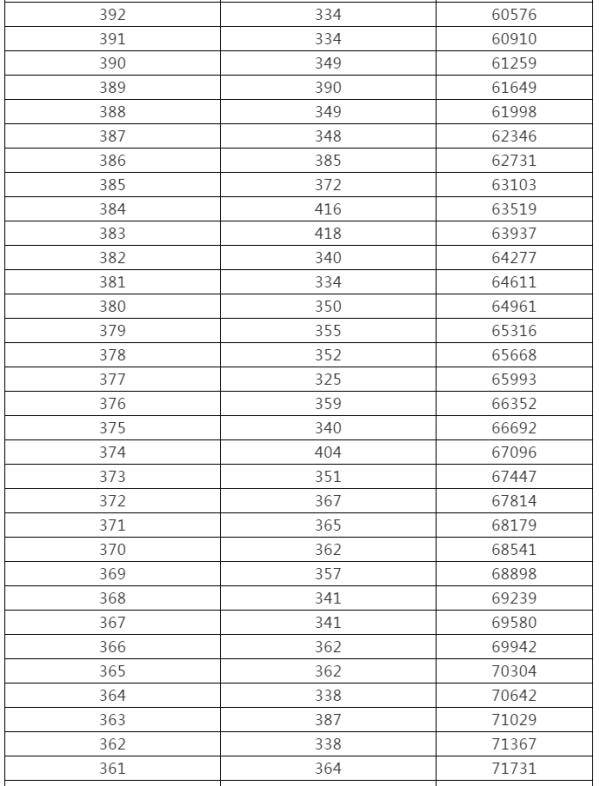 | | | |
|---|---|---|
| 392 | 334 | 60576 |
| 391 | 334 | 60910 |
| 390 | 349 | 61259 |
| 389 | 390 | 61649 |
| 388 | 349 | 61998 |
| 387 | 348 | 62346 |
| 386 | 385 | 62731 |
| 385 | 372 | 63103 |
| 384 | 416 | 63519 |
| 383 | 418 | 63937 |
| 382 | 340 | 64277 |
| 381 | 334 | 64611 |
| 380 | 350 | 64961 |
| 379 | 355 | 65316 |
| 378 | 352 | 65668 |
| 377 | 325 | 65993 |
| 376 | 359 | 66352 |
| 375 | 340 | 66692 |
| 374 | 404 | 67096 |
| 373 | 351 | 67447 |
| 372 | 367 | 67814 |
| 371 | 365 | 68179 |
| 370 | 362 | 68541 |
| 369 | 357 | 68898 |
| 368 | 341 | 69239 |
| 367 | 341 | 69580 |
| 366 | 362 | 69942 |
| 365 | 362 | 70304 |
| 364 | 338 | 70642 |
| 363 | 387 | 71029 |
| 362 | 338 | 71367 |
| 361 | 364 | 71731 |